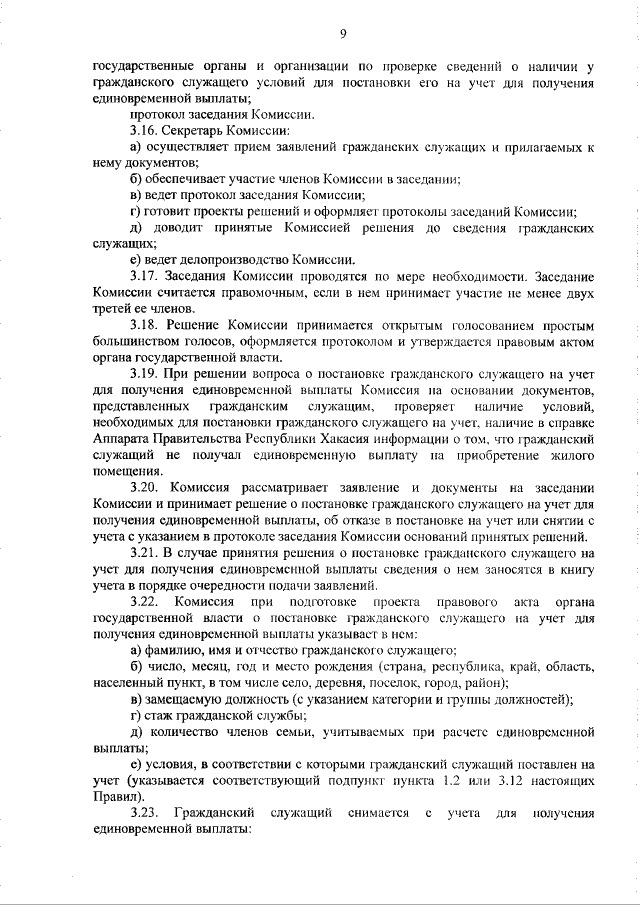 9

государственные органы и организации по проверке сведений о наличии у гражданского служащего условий для постановки его на учет для получения единовременной выплаты;

протокол заседания Комиссии.

3.16. Секретарь Комиссии:

а) осуществляет прием заявлений гражданских служащих и прилагаемых к нему документов;

б) обеспечивает участие членов Комиссии в заседании;

в) ведет протокол заседания Комиссии;

г) готовит проекты решений и оформляет протоколы заседаний Комиссии;

д) доводит принятые Комиссией решения до сведения гражданских служащих;

е) ведет делопроизводство Комиссии.

3.17. Заседания Комиссии проводятся по мере необходимости. Заседание Комиссии считается правомочным, если в нем принимает участие не менее двух третей ее членов.

3.18. Решение Комиссии принимается открытым голосованием простым большинством голосов, оформляется протоколом и утверждается правовым актом органа государственной власти.

3.19. При решении вопроса о постановке гражданского служащего на учет для получения единовременной выплаты Комиссия на основании документов, представленных гражданским служащим, проверяет наличие условий, необходимых для постановки гражданского служащего на учет, наличие в справке Аппарата Правительства Республики Хакасия информации о том, что гражданский служащий не получал единовременную выплату на приобретение жилого помещения.

3.20. Комиссия рассматривает заявление и документы на заседании Комиссии и принимает решение о постановке гражданского служащего на учет для получения единовременной выплаты, об отказе в постановке на учет или снятии с учета с указанием в протоколе заседания Комиссии оснований принятых решений.

3.21. В случае принятия решения о постановке гражданского служащего на учет для получения единовременной выплаты сведения о нем заносятся в книгу учета в порядке очередности подачи заявлений.

3.22. Комиссия при подготовке проекта правового акта органа государственной власти о постановке гражданского служащего на учет для получения единовременной выплаты указывает в нем:

а) фамилию, имя и отчество гражданского служащего;

б) число, месяц, год и место рождения (страна, республика, край, область, населенный пункт, в том числе село, деревня, поселок, город, район);

в) замещаемую должность (с указанием категории и группы должностей);

г) стаж гражданской службы;

д) количество членов семьи, учитываемых при расчете единовременной выплаты;

е) условия, в соответствии с которыми гражданский служащий поставлен на учет (указывается соответствующий подпункт пункта 1.2 или 3.12 настоящих Правил).

3.23. Гражданский служащий снимается с учета для получения единовременной выплаты: